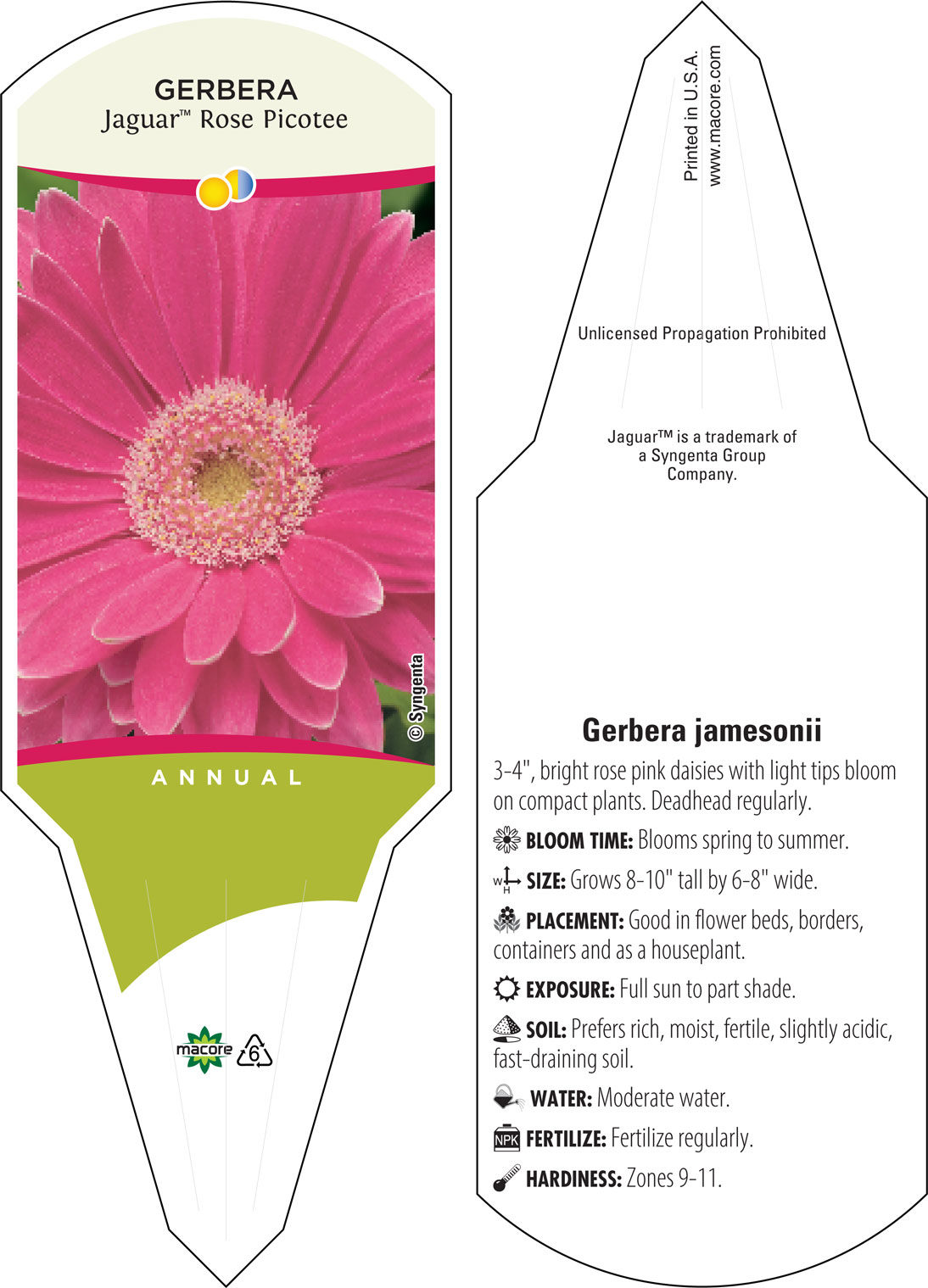 GERBERA
Jaguar™ Rose Picotee

© Syngenta

ANNUAL

macore

6

Printed in U.S.A.
www.macore.com

Unlicensed Propagation Prohibited

Jaguar™ is a trademark of a Syngenta Group Company.

Gerbera jamesonii

3-4", bright rose pink daisies with light tips bloom on compact plants. Deadhead regularly.

BLOOM TIME: Blooms spring to summer.

W H SIZE: Grows 8-10" tall by 6-8" wide.

PLACEMENT: Good in flower beds, borders, containers and as a houseplant.

EXPOSURE: Full sun to part shade.

SOIL: Prefers rich, moist, fertile, slightly acidic, fast-draining soil.

WATER: Moderate water.

NPK FERTILIZE: Fertilize regularly.

HARDINESS: Zones 9-11.